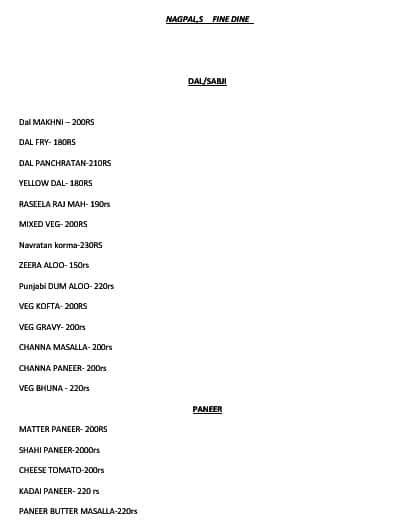 NAGPAL,S FINE DINE

DAL/SABJI

Dal MAKHNI – 200RS

DAL FRY- 180RS

DAL PANCHRATAN-210RS

YELLOW DAL- 180RS

RASEELA RAJ MAH- 190rs

MIXED VEG- 200RS

Navratan korma-230RS

ZEERA ALOO- 150rs

Punjabi DUM ALOO- 220rs

VEG KOFTA- 200RS

VEG GRAVY- 200rs

CHANNA MASALLA- 200rs

CHANNA PANEER- 200rs

VEG BHUNA - 220rs

PANEER

MATTER PANEER- 200RS

SHAHI PANEER-2000rs

CHEESE TOMATO-200rs

KADAI PANEER- 220 rs

PANEER BUTTER MASALLA-220rs